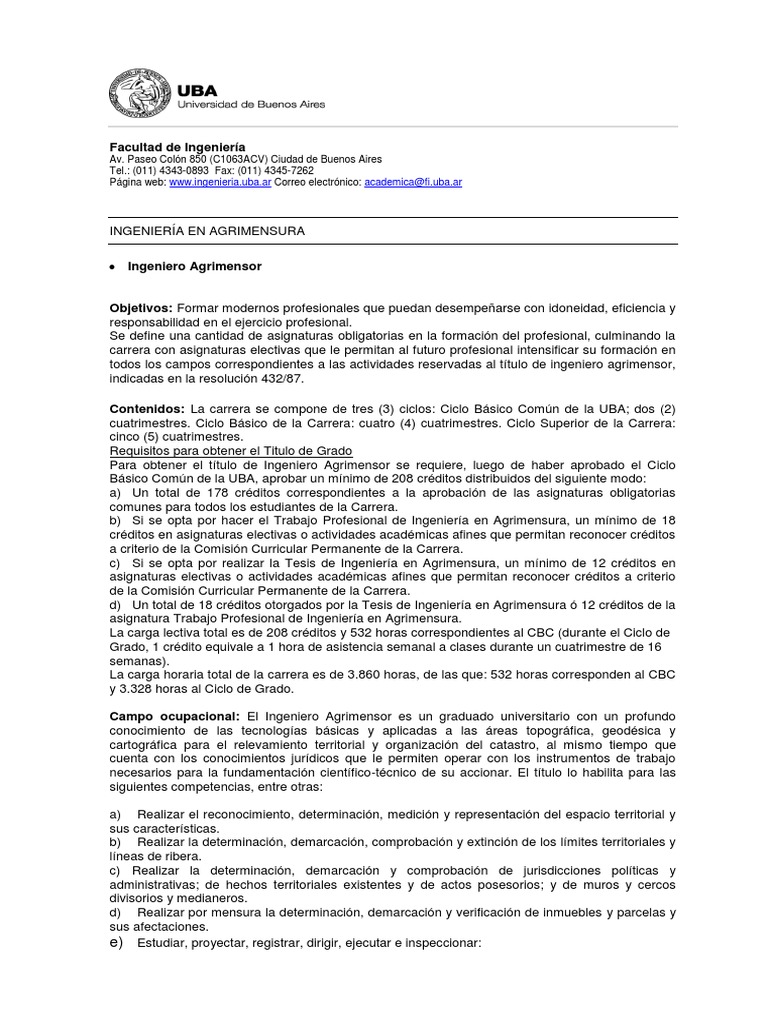 UBA
Universidad de Buenos Aires

Facultad de Ingeniería
Av. Paseo Colón 850 (C1063ACV) Ciudad de Buenos Aires
Tel.: (011) 4343-0893 Fax: (011) 4345-7262
Página web: www.ingenieria.uba.ar Correo electrónico: academica@fi.uba.ar

INGENIERÍA EN AGRIMENSURA

• Ingeniero Agrimensor

Objetivos: Formar modernos profesionales que puedan desempeñarse con idoneidad, eficiencia y responsabilidad en el ejercicio profesional.
Se define una cantidad de asignaturas obligatorias en la formación del profesional, culminando la carrera con asignaturas electivas que le permitan al futuro profesional intensificar su formación en todos los campos correspondientes a las actividades reservadas al título de ingeniero agrimensor, indicadas en la resolución 432/87.

Contenidos: La carrera se compone de tres (3) ciclos: Ciclo Básico Común de la UBA; dos (2) cuatrimestres. Ciclo Básico de la Carrera: cuatro (4) cuatrimestres. Ciclo Superior de la Carrera: cinco (5) cuatrimestres.
Requisitos para obtener el Título de Grado
Para obtener el título de Ingeniero Agrimensor se requiere, luego de haber aprobado el Ciclo Básico Común de la UBA, aprobar un mínimo de 208 créditos distribuidos del siguiente modo:
a) Un total de 178 créditos correspondientes a la aprobación de las asignaturas obligatorias comunes para todos los estudiantes de la Carrera.
b) Si se opta por hacer el Trabajo Profesional de Ingeniería en Agrimensura, un mínimo de 18 créditos en asignaturas electivas o actividades académicas afines que permitan reconocer créditos a criterio de la Comisión Curricular Permanente de la Carrera.
c) Si se opta por realizar la Tesis de Ingeniería en Agrimensura, un mínimo de 12 créditos en asignaturas electivas o actividades académicas afines que permitan reconocer créditos a criterio de la Comisión Curricular Permanente de la Carrera.
d) Un total de 18 créditos otorgados por la Tesis de Ingeniería en Agrimensura ó 12 créditos de la asignatura Trabajo Profesional de Ingeniería en Agrimensura.
La carga lectiva total es de 208 créditos y 532 horas correspondientes al CBC (durante el Ciclo de Grado, 1 crédito equivale a 1 hora de asistencia semanal a clases durante un cuatrimestre de 16 semanas).
La carga horaria total de la carrera es de 3.860 horas, de las que: 532 horas corresponden al CBC y 3.328 horas al Ciclo de Grado.

Campo ocupacional: El Ingeniero Agrimensor es un graduado universitario con un profundo conocimiento de las tecnologías básicas y aplicadas a las áreas topográfica, geodésica y cartográfica para el relevamiento territorial y organización del catastro, al mismo tiempo que cuenta con los conocimientos jurídicos que le permiten operar con los instrumentos de trabajo necesarios para la fundamentación científico-técnico de su accionar. El título lo habilita para las siguientes competencias, entre otras:

a) Realizar el reconocimiento, determinación, medición y representación del espacio territorial y sus características.
b) Realizar la determinación, demarcación, comprobación y extinción de los límites territoriales y líneas de ribera.
c) Realizar la determinación, demarcación y comprobación de jurisdicciones políticas y administrativas; de hechos territoriales existentes y de actos posesorios; y de muros y cercos divisorios y medianeros.
d) Realizar por mensura la determinación, demarcación y verificación de inmuebles y parcelas y sus afectaciones.
e) Estudiar, proyectar, registrar, dirigir, ejecutar e inspeccionar: